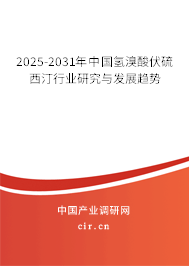 2025-2031年中国氢溴酸伏硫西汀行业研究与发展趋势

中国产业调研网

cir.cn